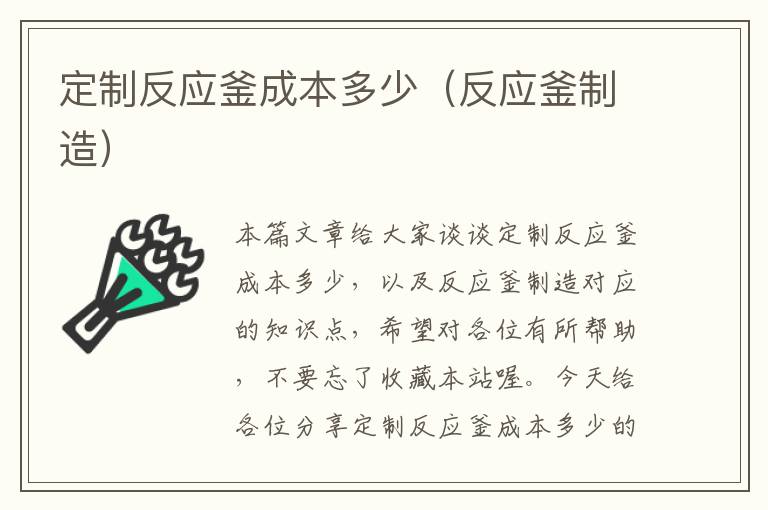 定制反应釜成本多少（反应釜制造）

本篇文章给大家谈谈定制反应釜成本多少，以及反应釜制造对应的知识点，希望对各位有所帮助，不要忘了收藏本站喔。今天给各位分享定制反应釜成本多少的